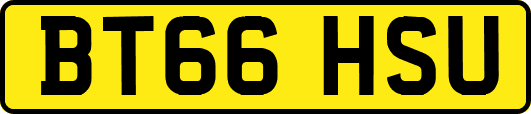 BT66 HSU